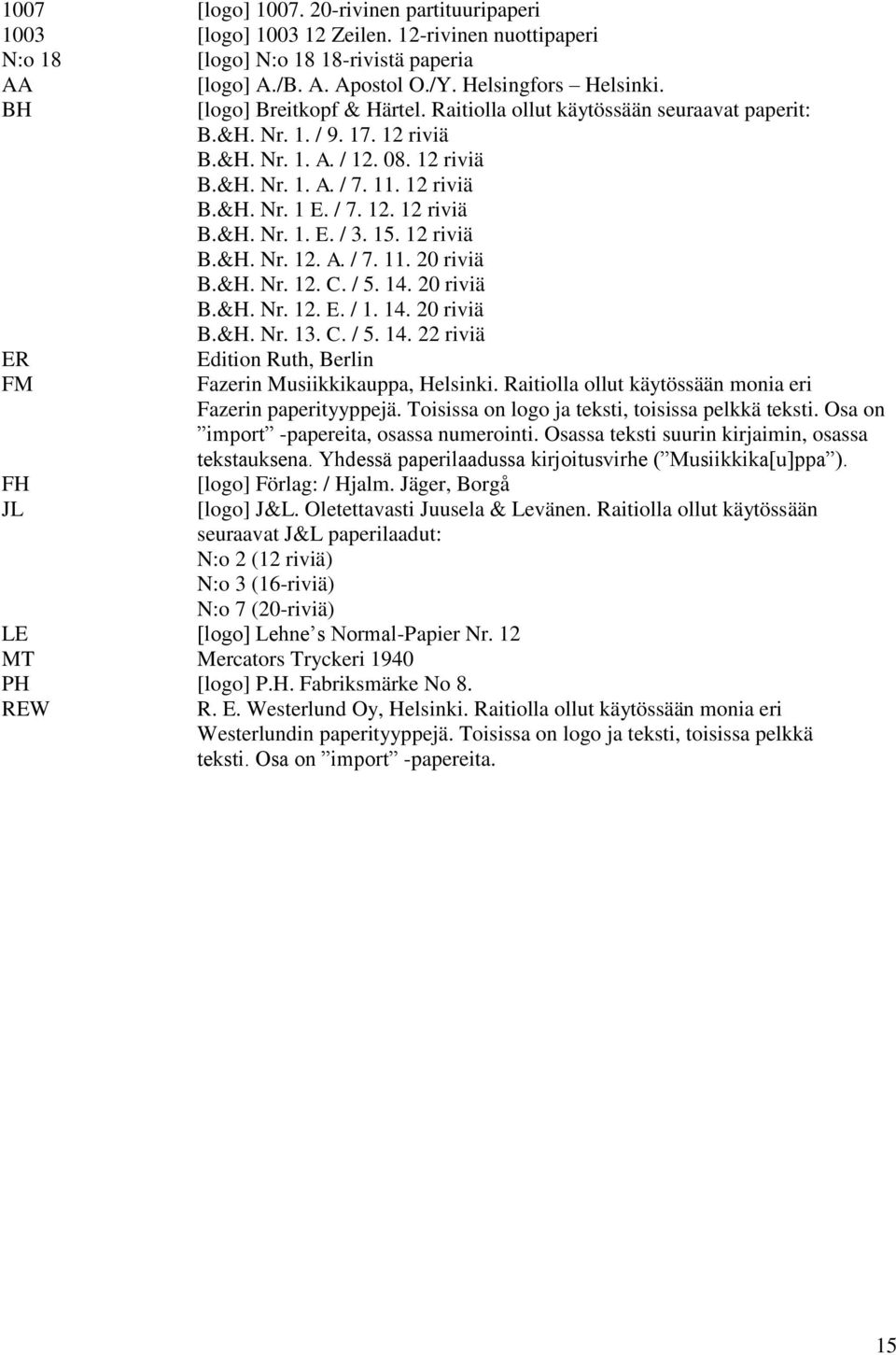 1007 [logo] 1007. 20-rivinen partituuripaperi
1003 [logo] 1003 12 Zeilen. 12-rivinen nuottipaperi
N:o 18 [logo] N:o 18 18-rivistä paperia
AA [logo] A./B. A. Apostol O./Y. Helsingfors – Helsinki.
BH [logo] Breitkopf & Härtel. Raitiolla ollut käytössään seuraavat paperit:
B.&H. Nr. 1. / 9. 17. 12 riviä
B.&H. Nr. 1. A. / 12. 08. 12 riviä
B.&H. Nr. 1. A. / 7. 11. 12 riviä
B.&H. Nr. 1 E. / 7. 12. 12 riviä
B.&H. Nr. 1. E. / 3. 15. 12 riviä
B.&H. Nr. 12. A. / 7. 11. 20 riviä
B.&H. Nr. 12. C. / 5. 14. 20 riviä
B.&H. Nr. 12. E. / 1. 14. 20 riviä
B.&H. Nr. 13. C. / 5. 14. 22 riviä
ER Edition Ruth, Berlin
FM Fazerin Musiikkikauppa, Helsinki. Raitiolla ollut käytössään monia eri Fazerin paperityyppejä. Toisissa on logo ja teksti, toisissa pelkkä teksti. Osa on ”import” -papereita, osassa numerointi. Osassa teksti suurin kirjaimin, osassa tekstauksena. Yhdessä paperilaadussa kirjoitusvirhe (”Musiikkika[u]ppa”).
FH [logo] Förlag: / Hjalm. Jäger, Borgå
JL [logo] J&L. Oletettavasti Juusela & Levänen. Raitiolla ollut käytössään seuraavat J&L paperilaadut:
N:o 2 (12 riviä)
N:o 3 (16-riviä)
N:o 7 (20-riviä)
LE [logo] Lehne’s Normal-Papier Nr. 12
MT Mercators Tryckeri 1940
PH [logo] P.H. Fabriksmärke No 8.
REW R. E. Westerlund Oy, Helsinki. Raitiolla ollut käytössään monia eri Westerlundin paperityyppejä. Toisissa on logo ja teksti, toisissa pelkkä teksti. Osa on ”import” -papereita.

15